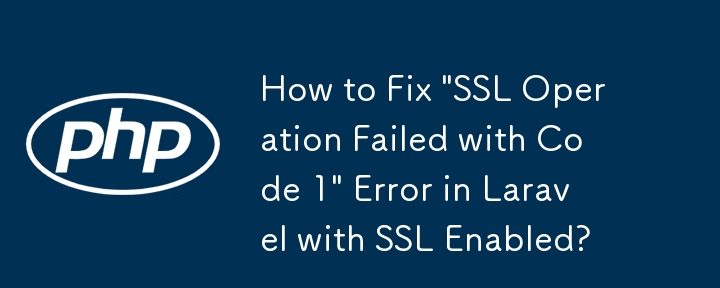 php

How to Fix "SSL Operation Failed with Code 1" Error in Laravel with SSL Enabled?